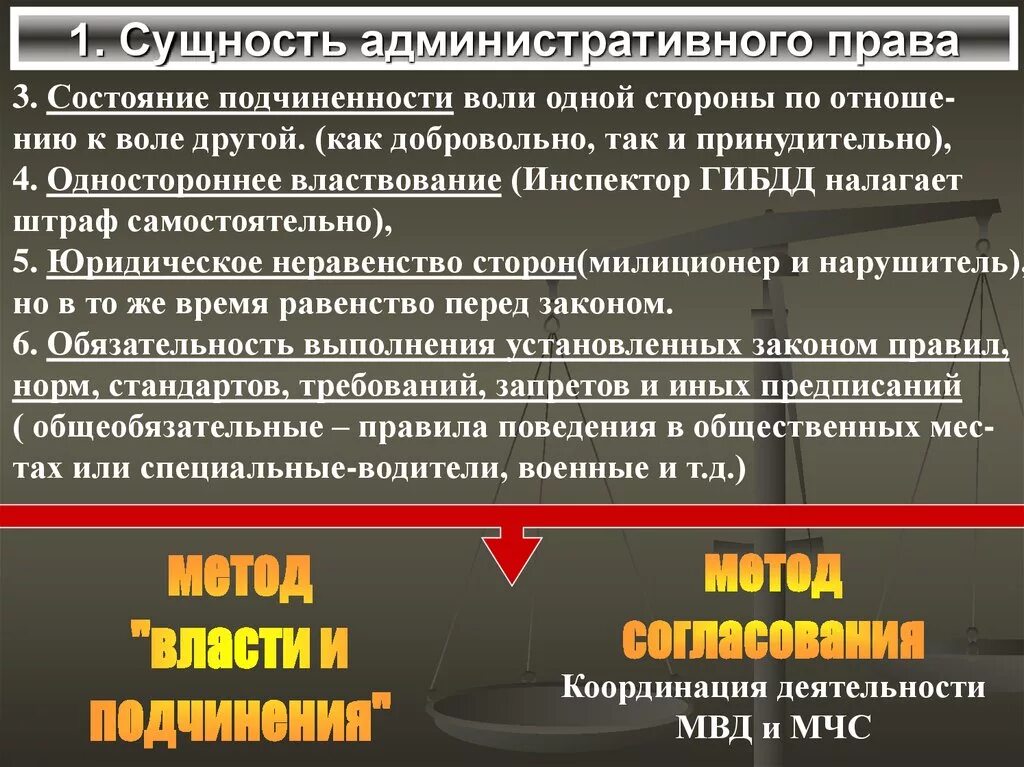 1. Сущность административного права

3. Состояние подчиненности воли одной стороны по отношению к воле другой. (как добровольно, так и принудительно),
4. Одностороннее властвование (Инспектор ГИБДД налагает штраф самостоятельно),
5. Юридическое неравенство сторон(милиционер и нарушитель), но в то же время равенство перед законом.
6. Обязательность выполнения установленных законом правил, норм, стандартов, требований, запретов и иных предписаний ( общеобязательные – правила поведения в общественных местах или специальные-водители, военные и т.д.)

метод "власти и подчинения"

метод согласования
Координация деятельности МВД и МЧС